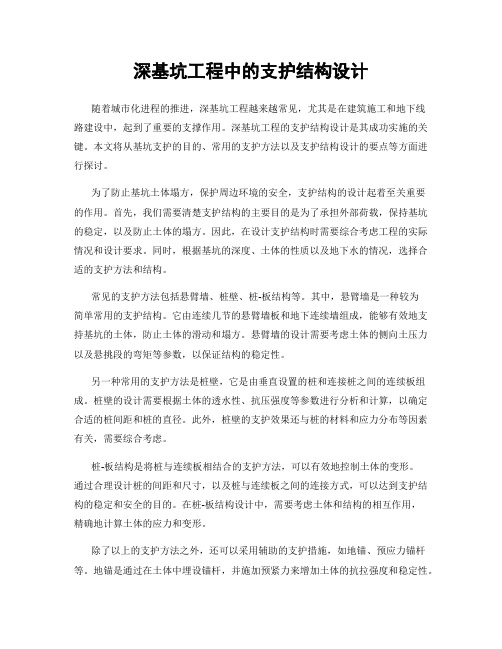 深基坑工程中的支护结构设计

随着城市化进程的推进，深基坑工程越来越常见，尤其是在建筑施工和地下线路建设中，起到了重要的支撑作用。深基坑工程的支护结构设计是其成功实施的关键。本文将从基坑支护的目的、常用的支护方法以及支护结构设计的要点等方面进行探讨。

为了防止基坑土体塌方，保护周边环境的安全，支护结构的设计起着至关重要的作用。首先，我们需要清楚支护结构的主要目的是为了承担外部荷载，保持基坑的稳定，以及防止土体的塌方。因此，在设计支护结构时需要综合考虑工程的实际情况和设计要求。同时，根据基坑的深度、土体的性质以及地下水的情况，选择合适的支护方法和结构。

常见的支护方法包括悬臂墙、桩壁、桩-板结构等。其中，悬臂墙是一种较为简单常用的支护结构。它由连续几节的悬臂墙板和地下连续墙组成，能够有效地支持基坑的土体，防止土体的滑动和塌方。悬臂墙的设计需要考虑土体的侧向土压力以及悬挑段的弯矩等参数，以保证结构的稳定性。

另一种常用的支护方法是桩壁，它是由垂直设置的桩和连接桩之间的连续板组成。桩壁的设计需要根据土体的透水性、抗压强度等参数进行分析和计算，以确定合适的桩间距和桩的直径。此外，桩壁的支护效果还与桩的材料和应力分布等因素有关，需要综合考虑。

桩-板结构是将桩与连续板相结合的支护方法，可以有效地控制土体的变形。通过合理设计桩的间距和尺寸，以及桩与连续板之间的连接方式，可以达到支护结构的稳定和安全的目的。在桩-板结构设计中，需要考虑土体和结构的相互作用，精确地计算土体的应力和变形。

除了以上的支护方法之外，还可以采用辅助的支护措施，如地锚、预应力锚杆等。地锚是通过在土体中埋设锚杆，并施加预紧力来增加土体的抗拉强度和稳定性。